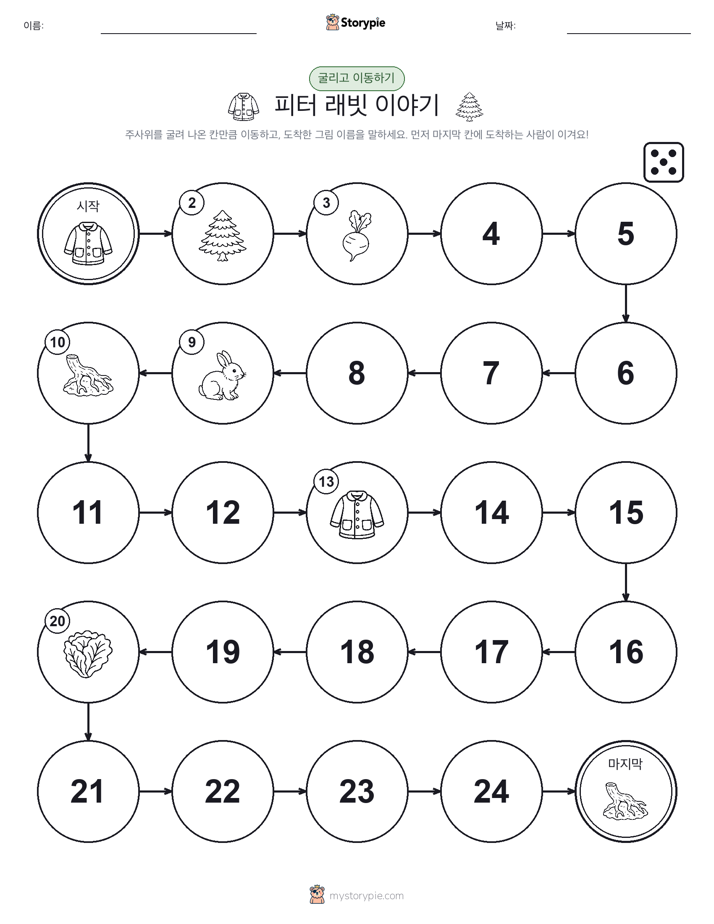 이름: Storypie 날짜:

굴리고 이동하기

피터 래빗 이야기

주사위를 굴려 나온 칸만큼 이동하고, 도착한 그림 이름을 말하세요. 먼저 마지막 칸에 도착하는 사람이 이겨요!

시작
2
3
4
5
6
7
8
9
10
11
12
13
14
15
16
17
18
19
20
21
22
23
24
마지막

mystorypie.com